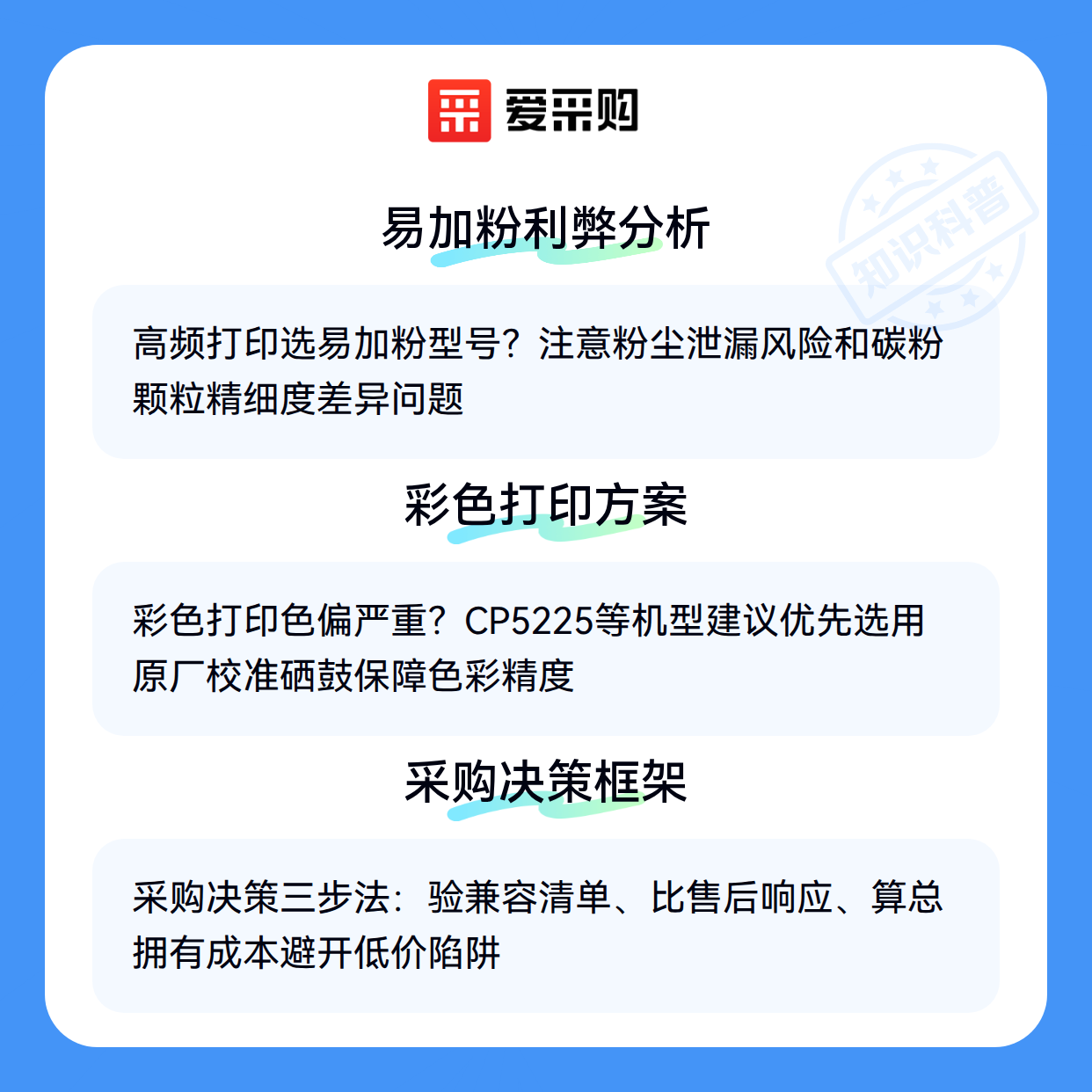 爱采购

易加粉利弊分析

高频打印选易加粉型号？注意粉尘泄漏风险和碳粉颗粒精细度差异问题

彩色打印方案

彩色打印色偏严重？CP5225等机型建议优先选用原厂校准硒鼓保障色彩精度

采购决策框架

采购决策三步法：验兼容清单、比售后响应、算总拥有成本避开低价陷阱

知识科普